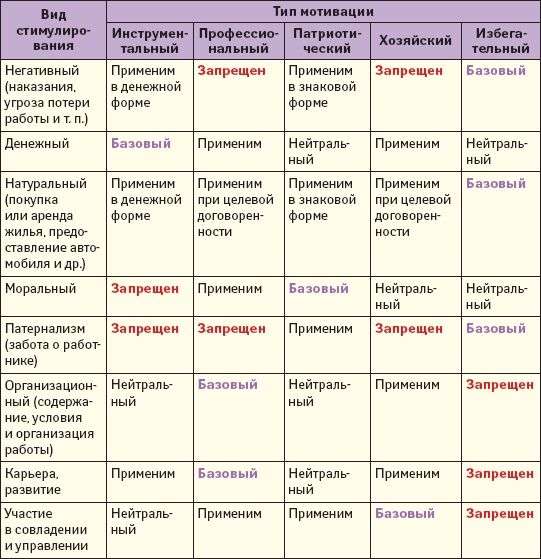 | Вид стимулирования | Тип мотивации | | | | |
|---|---|---|---|---|---|
| | Инструментальный | Профессиональный | Патриотический | Хозяйский | Избегательный |
| Негативный (наказания, угроза потери работы и т. п.) | Применим в денежной форме | Запрещен | Применим в знаковой форме | Запрещен | Базовый |
| Денежный | Базовый | Применим | Нейтральный | Применим | Нейтральный |
| Натуральный (покупка или аренда жилья, предоставление автомобиля и др.) | Применим в денежной форме | Применим при целевой договоренности | Применим в знаковой форме | Применим при целевой договоренности | Базовый |
| Моральный | Запрещен | Применим | Базовый | Нейтральный | Нейтральный |
| Патернализм (забота о работнике) | Запрещен | Запрещен | Применим | Запрещен | Базовый |
| Организационный (содержание, условия и организация работы) | Нейтральный | Базовый | Нейтральный | Применим | Запрещен |
| Карьера, развитие | Применим | Базовый | Нейтральный | Применим | Запрещен |
| Участие в совладении и управлении | Нейтральный | Применим | Применим | Базовый | Запрещен |